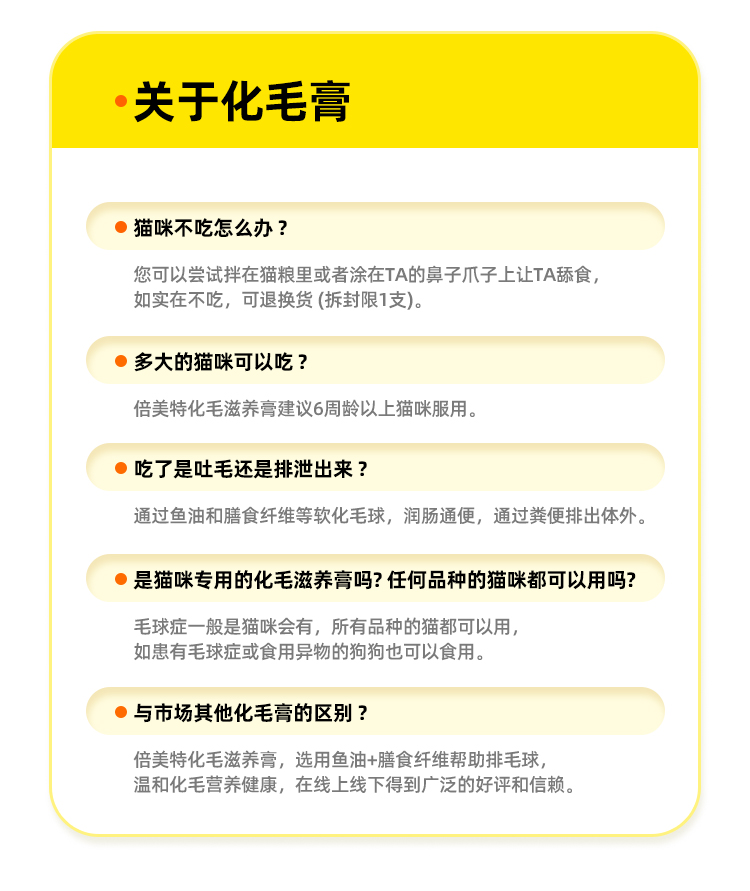 关于化毛膏

猫咪不吃怎么办？

您可以尝试拌在猫粮里或者涂在TA的鼻子爪子上让TA舔食，如实在不吃，可退换货 (拆封限1支)。

多大的猫咪可以吃？

倍美特化毛滋养膏建议6周龄以上猫咪服用。

吃了是吐毛还是排泄出来？

通过鱼油和膳食纤维等软化毛球，润肠通便，通过粪便排出体外。

是猫咪专用的化毛滋养膏吗? 任何品种的猫咪都可以用吗?

毛球症一般是猫咪会有，所有品种的猫都可以用，如患有毛球症或食用异物的狗狗也可以食用。

与市场其他化毛膏的区别？

倍美特化毛滋养膏，选用鱼油+膳食纤维帮助排毛球，温和化毛营养健康，在线上线下得到广泛的好评和信赖。